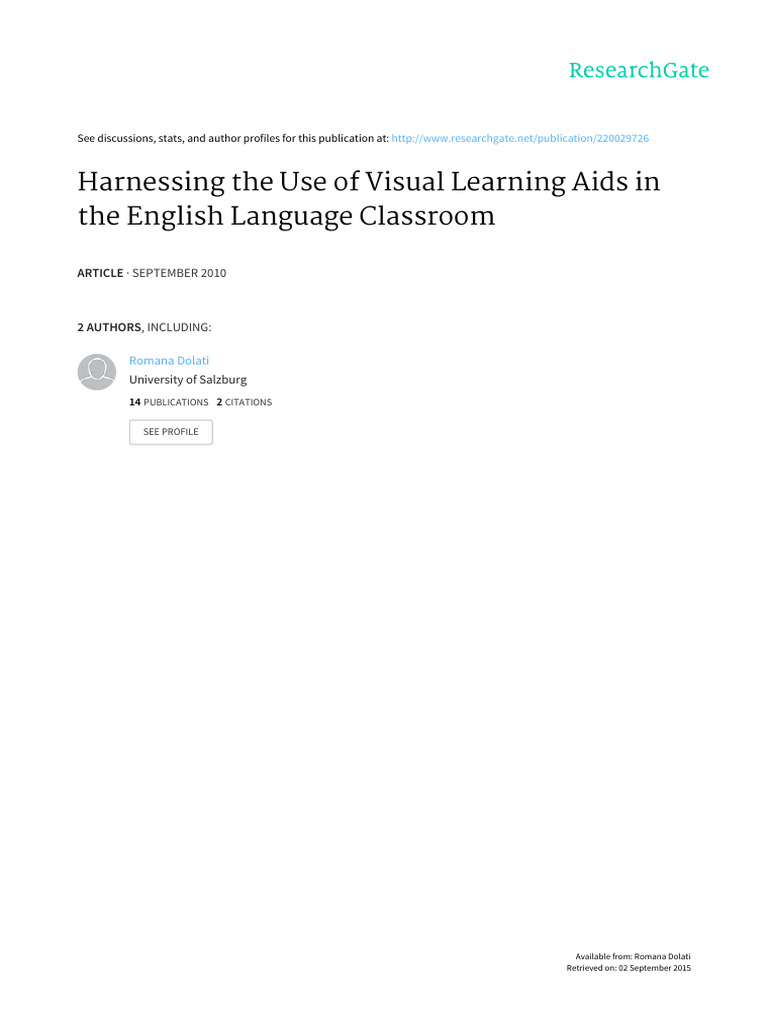 ResearchGate

See discussions, stats, and author profiles for this publication at: http://www.researchgate.net/publication/220029726

Harnessing the Use of Visual Learning Aids in the English Language Classroom

ARTICLE · SEPTEMBER 2010

2 AUTHORS, INCLUDING:

Romana Dolati
University of Salzburg
14 PUBLICATIONS 2 CITATIONS

SEE PROFILE

Available from: Romana Dolati
Retrieved on: 02 September 2015